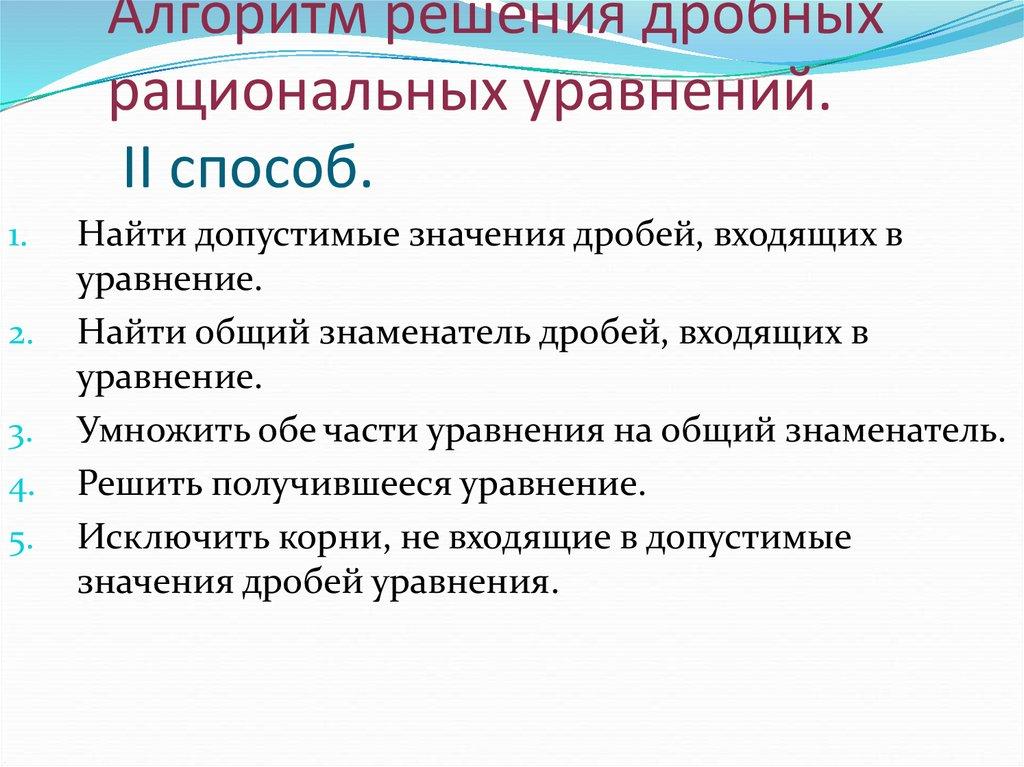 Алгоритм решения дробных рациональных уравнений.
II способ.

1. Найти допустимые значения дробей, входящих в уравнение.
2. Найти общий знаменатель дробей, входящих в уравнение.
3. Умножить обе части уравнения на общий знаменатель.
4. Решить получившееся уравнение.
5. Исключить корни, не входящие в допустимые значения дробей уравнения.